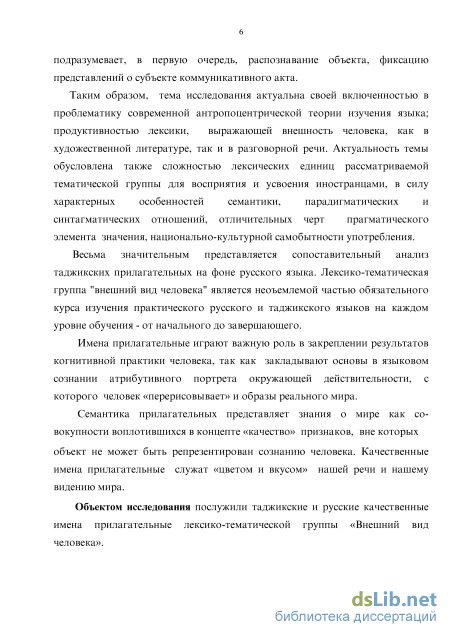 6

подразумевает, в первую очередь, распознавание объекта, фиксацию представлений о субъекте коммуникативного акта.

Таким образом, тема исследования актуальна своей включенностью в проблематику современной антропоцентрической теории изучения языка; продуктивностью лексики, выражающей внешность человека, как в художественной литературе, так и в разговорной речи. Актуальность темы обусловлена также сложностью лексических единиц рассматриваемой тематической группы для восприятия и усвоения иностранцами, в силу характерных особенностей семантики, парадигматических и синтагматических отношений, отличительных черт прагматического элемента значения, национально-культурной самобытности употребления.

Весьма значительным представляется сопоставительный анализ таджикских прилагательных на фоне русского языка. Лексико-тематическая группа "внешний вид человека" является неоъемлемой частью обязательного курса изучения практического русского и таджикского языков на каждом уровне обучения - от начального до завершающего.

Имена прилагательные играют важную роль в закреплении результатов когнитивной практики человека, так как закладывают основы в языковом сознании атрибутивного портрета окружающей действительности, с которого человек «перерисовывает» и образы реального мира.

Семантика прилагательных представляет знания о мире как совокупности воплотившихся в концепте «качество» признаков, вне которых объект не может быть репрезентирован сознанию человека. Качественные имена прилагательные служат «цветом и вкусом» нашей речи и нашему видению мира.

Объектом исследования послужили таджикские и русские качественные имена прилагательные лексико-тематической группы «Внешний вид человека».

dsLib.net
библиотека диссертаций